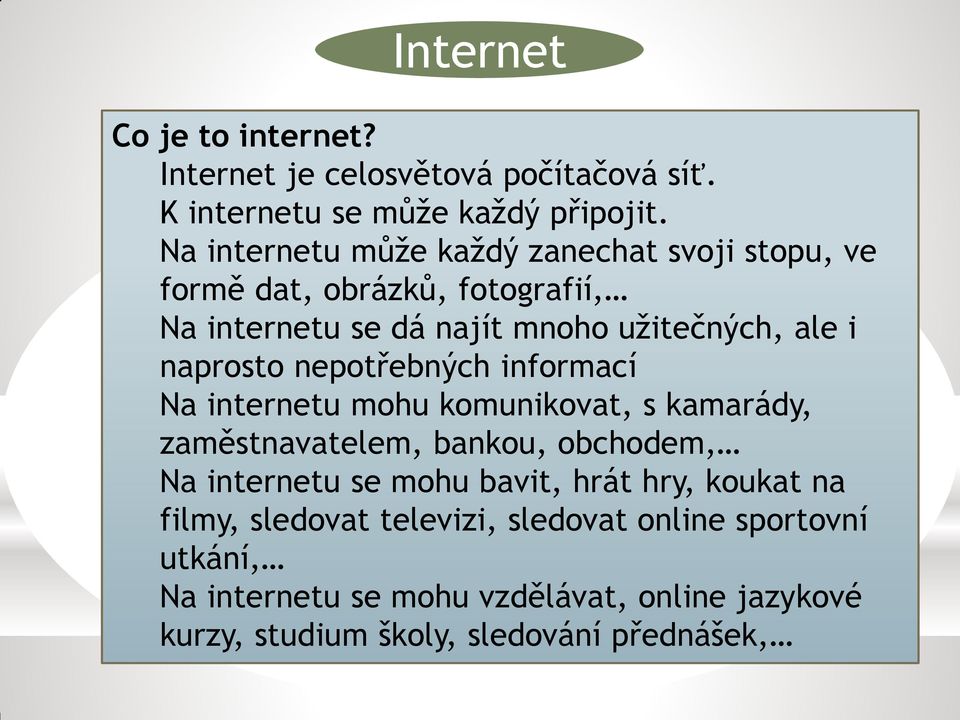 Internet

Co je to internet?

Internet je celosvětová počítačová síť.

K internetu se může každý připojit.

Na internetu může každý zanechat svoji stopu, ve formě dat, obrázků, fotografií,…

Na internetu se dá najít mnoho užitečných, ale i naprosto nepotřebných informací

Na internetu mohu komunikovat, s kamarády, zaměstnavatelem, bankou, obchodem,…

Na internetu se mohu bavit, hrát hry, koukat na filmy, sledovat televizi, sledovat online sportovní utkání,…

Na internetu se mohu vzdělávat, online jazykové kurzy, studium školy, sledování přednášek,…